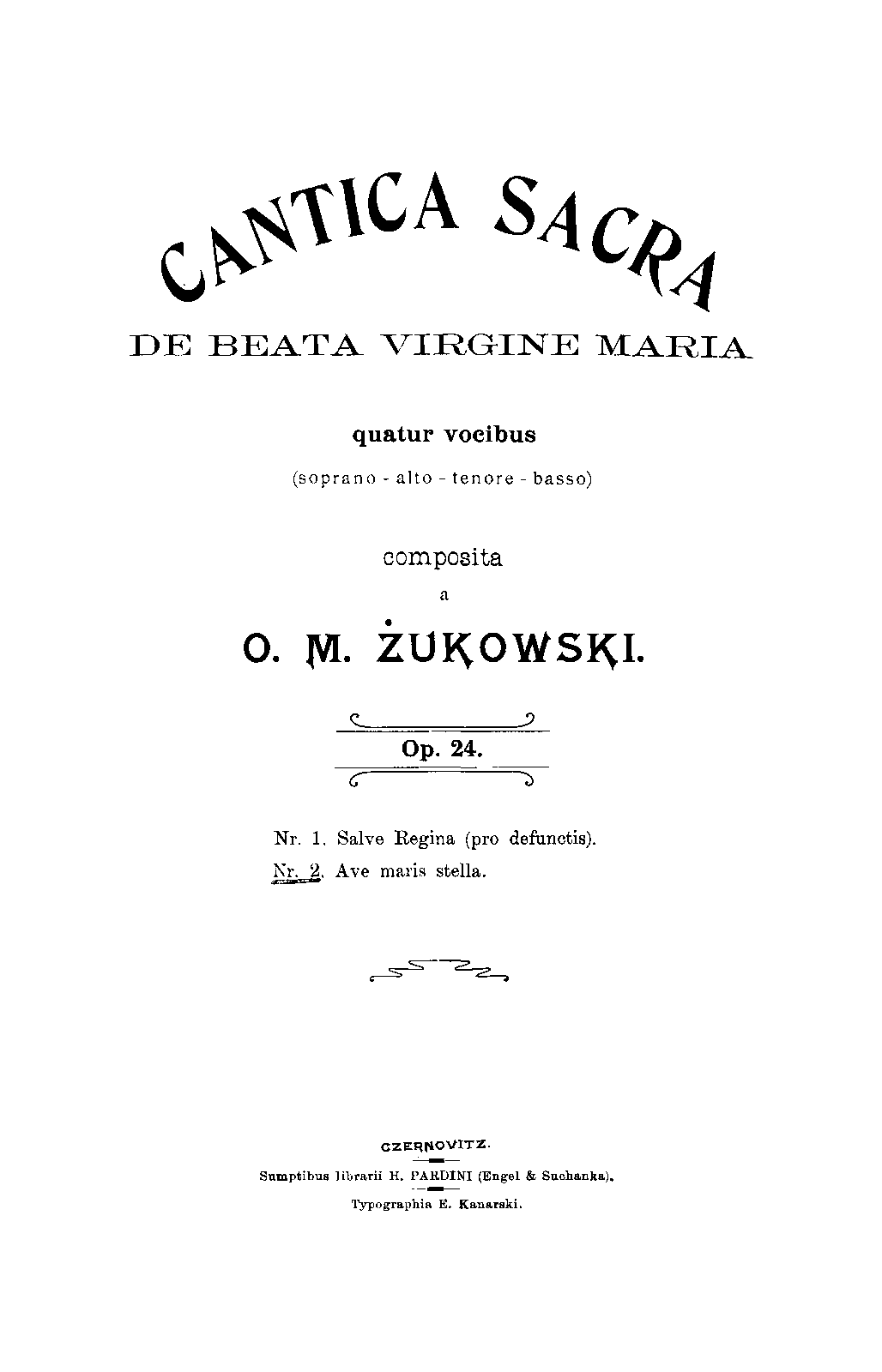 CANTICA SACRA

DE BEATA VIRGINE MARIA

quatur vocibus

(soprano - alto - tenore - basso)

composita

a

O. M. ŻUKOWSKI.

Op. 24.

Nr. 1. Salve Regina (pro defunctis).

Nr. 2. Ave maris stella.

CZERNOVITZ.

Sumptibus librarii H. PARDINI (Engel & Suchanka).

Typographia E. Kanarski.